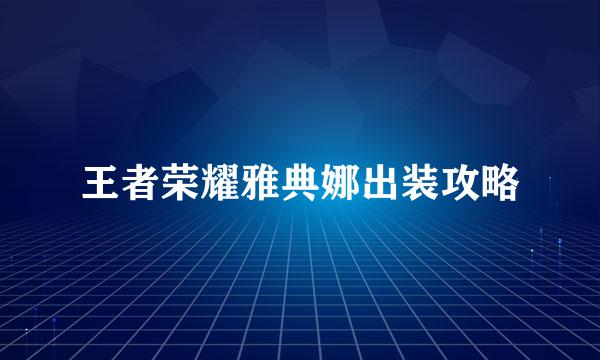 王者荣耀雅典娜出装攻略